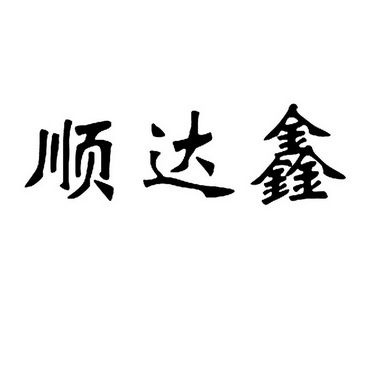 顺达鑫